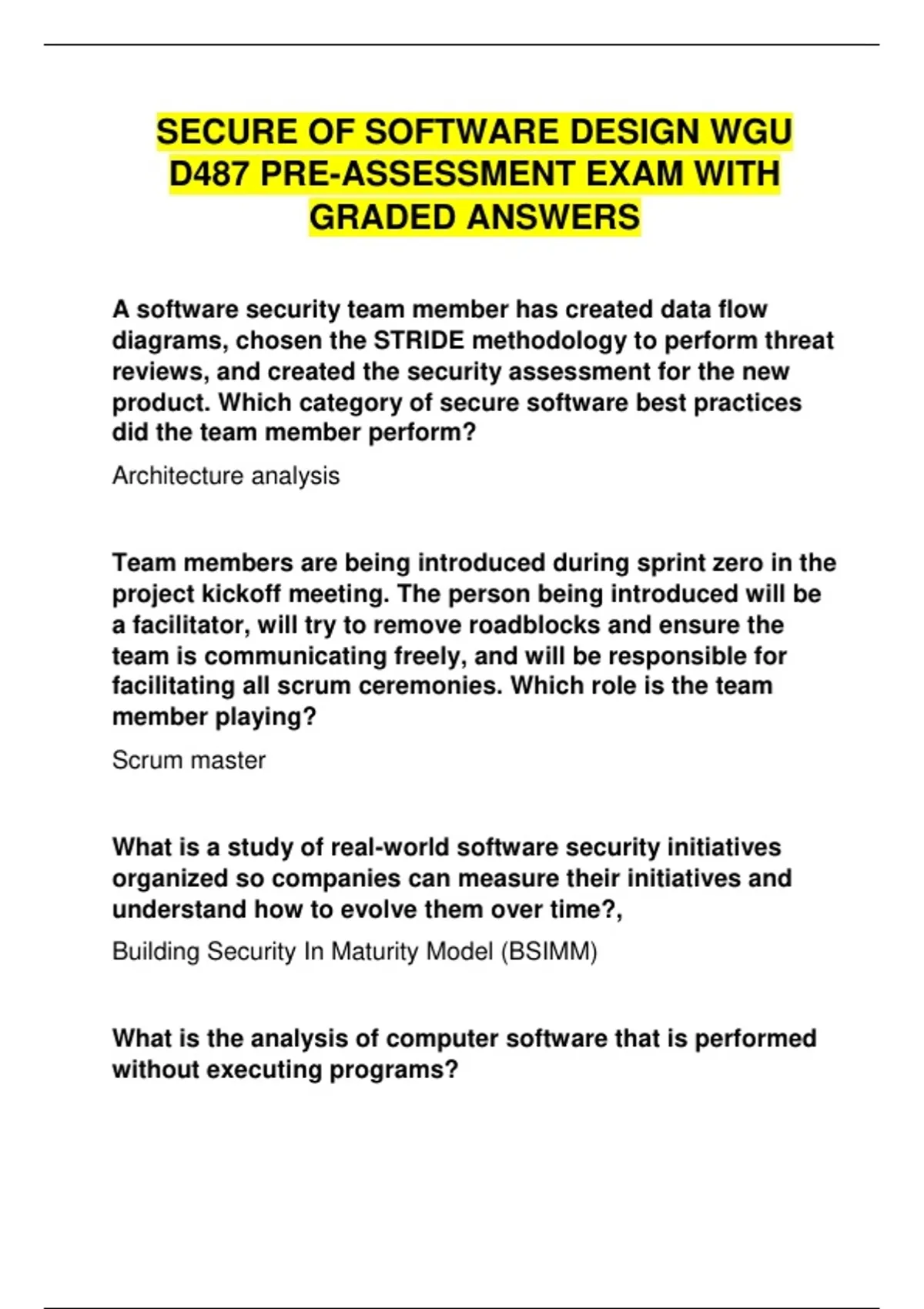 SECURE OF SOFTWARE DESIGN WGU D487 PRE-ASSESSMENT EXAM WITH GRADED ANSWERS

A software security team member has created data flow diagrams, chosen the STRIDE methodology to perform threat reviews, and created the security assessment for the new product. Which category of secure software best practices did the team member perform?

Architecture analysis

Team members are being introduced during sprint zero in the project kickoff meeting. The person being introduced will be a facilitator, will try to remove roadblocks and ensure the team is communicating freely, and will be responsible for facilitating all scrum ceremonies. Which role is the team member playing?

Scrum master

What is a study of real-world software security initiatives organized so companies can measure their initiatives and understand how to evolve them over time?,

Building Security In Maturity Model (BSIMM)

What is the analysis of computer software that is performed without executing programs?